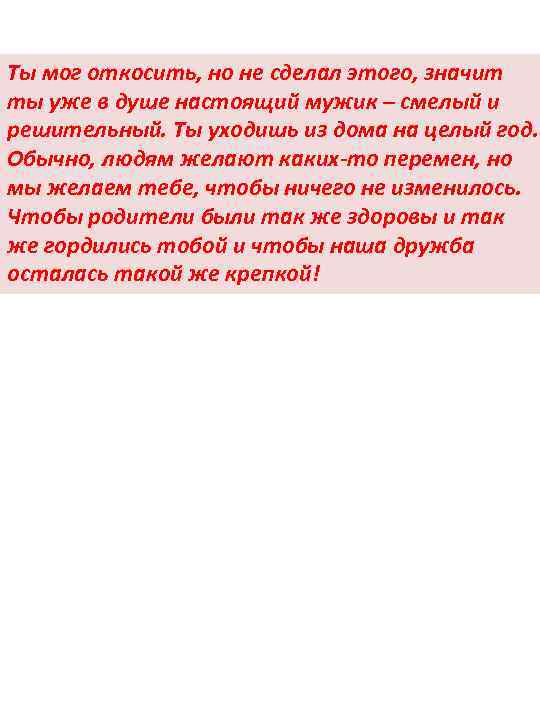 Ты мог откосить, но не сделал этого, значит ты уже в душе настоящий мужик – смелый и решительный. Ты уходишь из дома на целый год. Обычно, людям желают каких-то перемен, но мы желаем тебе, чтобы ничего не изменилось. Чтобы родители были так же здоровы и так же гордились тобой и чтобы наша дружба осталась такой же крепкой!